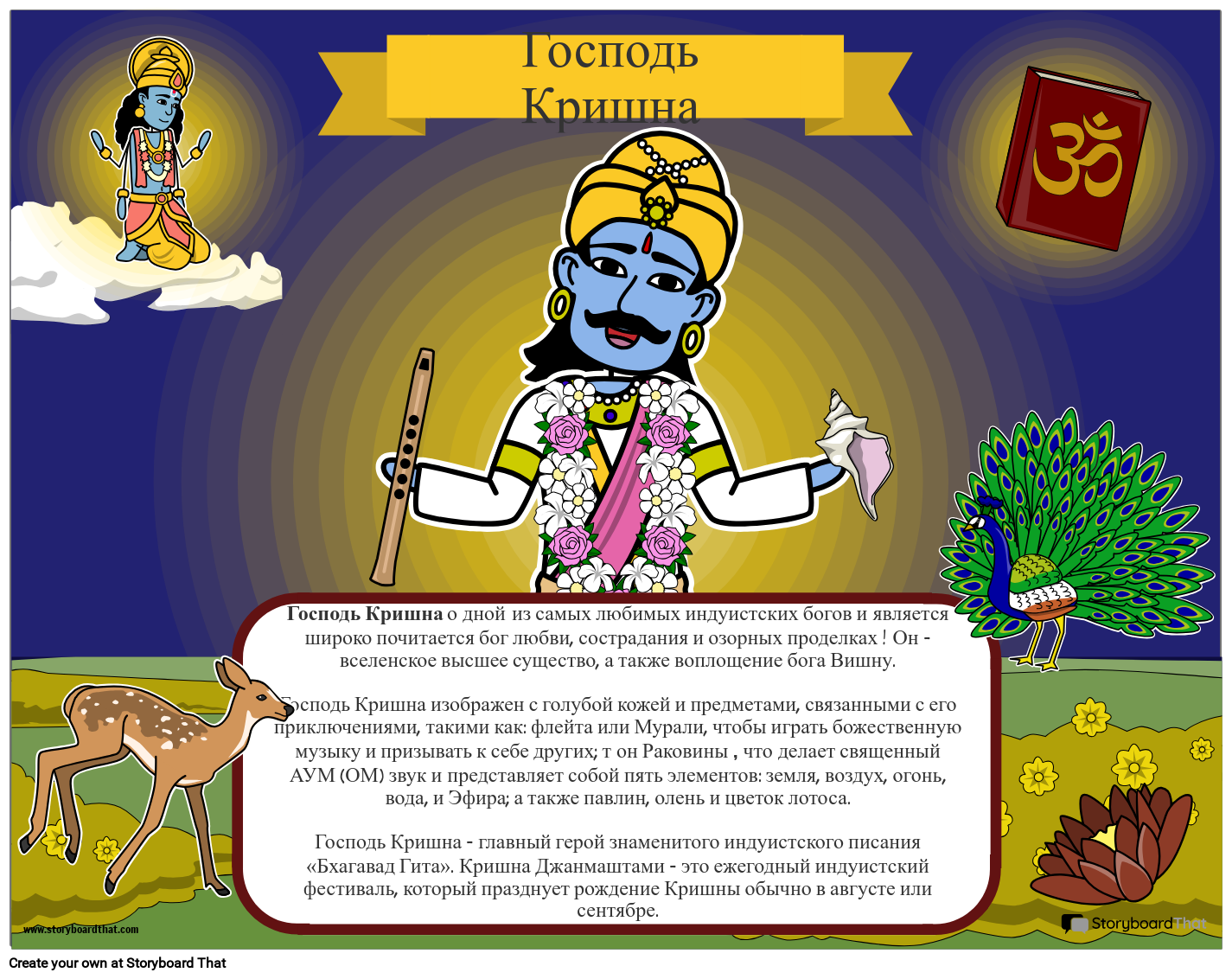 Господь Кришна

Господь Кришна о дной из самых любимых индуистских богов и является широко почитается бог любви, сострадания и озорных проделках ! Он - вселенское высшее существо, а также воплощение бога Вишну.

Господь Кришна изображен с голубой кожей и предметами, связанными с его приключениями, такими как: флейта или Мурали, чтобы играть божественную музыку и призывать к себе других; т он Раковины , что делает священный АУМ (ОМ) звук и представляет собой пять элементов: земля, воздух, огонь, вода, и Эфира; а также павлин, олень и цветок лотоса.

Господь Кришна - главный герой знаменитого индуистского писания «Бхагавад Гита». Кришна Джанмаштами - это ежегодный индуистский фестиваль, который празднует рождение Кришны обычно в августе или сентябре.

www.storyboardthat.com

StoryboardThat

Create your own at Storyboard That